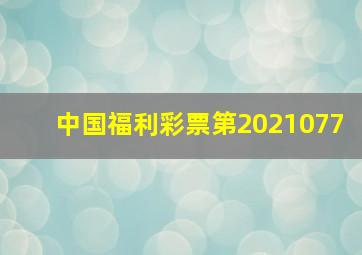 中国福利彩票第2021077